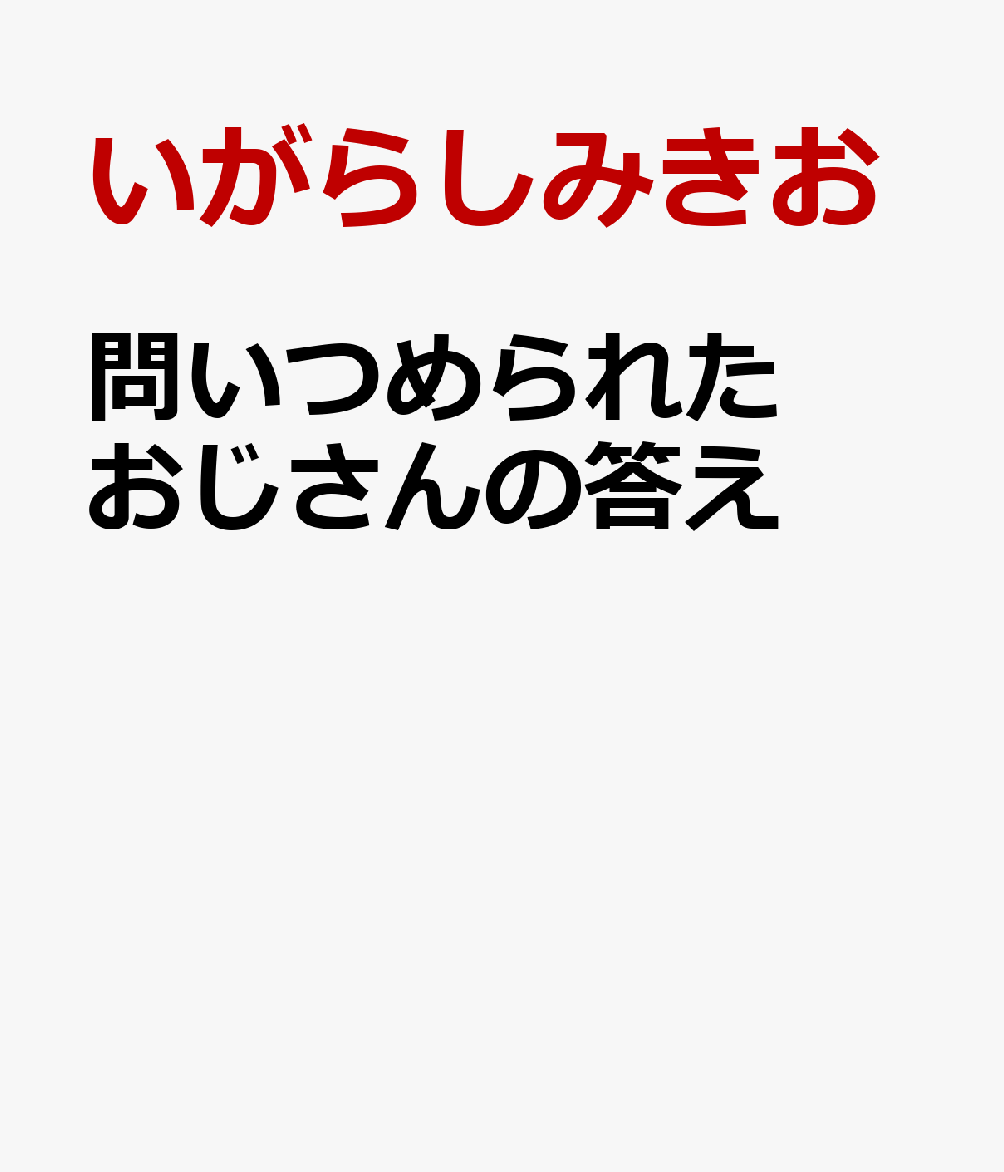 いがらしみきお

問いつめられた
おじさんの答え